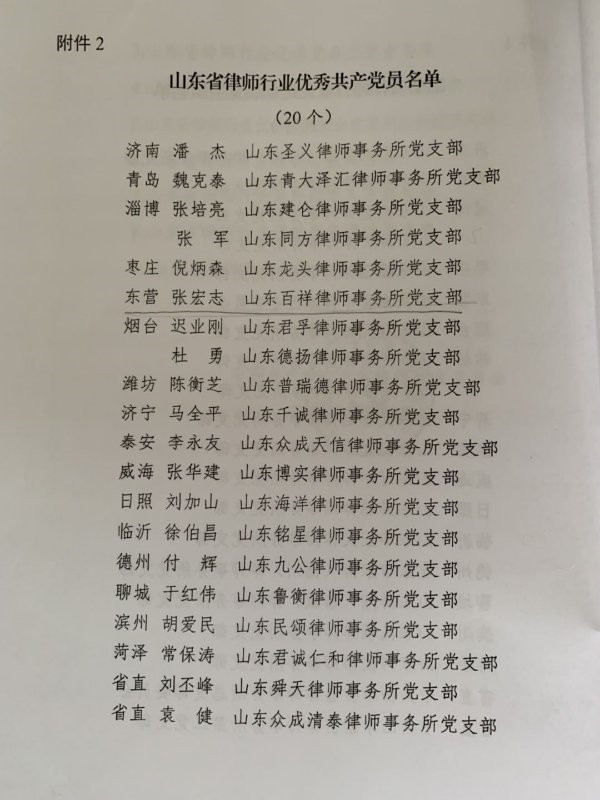 附件 2

山东省律师行业优秀共产党员名单

（20 个）

济南 潘 杰 山东圣义律师事务所党支部
青岛 魏克泰 山东青大泽汇律师事务所党支部
淄博 张培亮 山东建仑律师事务所党支部
张 军 山东同方律师事务所党支部
枣庄 倪炳森 山东龙头律师事务所党支部
东营 张宏志 山东百祥律师事务所党支部
烟台 迟业刚 山东君孚律师事务所党支部
杜 勇 山东德扬律师事务所党支部
潍坊 陈衡芝 山东普瑞德律师事务所党支部
济宁 马全平 山东千诚律师事务所党支部
泰安 李永友 山东众成天信律师事务所党支部
威海 张华建 山东博实律师事务所党支部
日照 刘加山 山东海洋律师事务所党支部
临沂 徐伯昌 山东铭星律师事务所党支部
德州 付 辉 山东九公律师事务所党支部
聊城 于红伟 山东鲁衡律师事务所党支部
滨州 胡爱民 山东民颂律师事务所党支部
菏泽 常保涛 山东君诚仁和律师事务所党支部
省直 刘丕峰 山东舜天律师事务所党支部
省直 袁 健 山东众成清泰律师事务所党支部